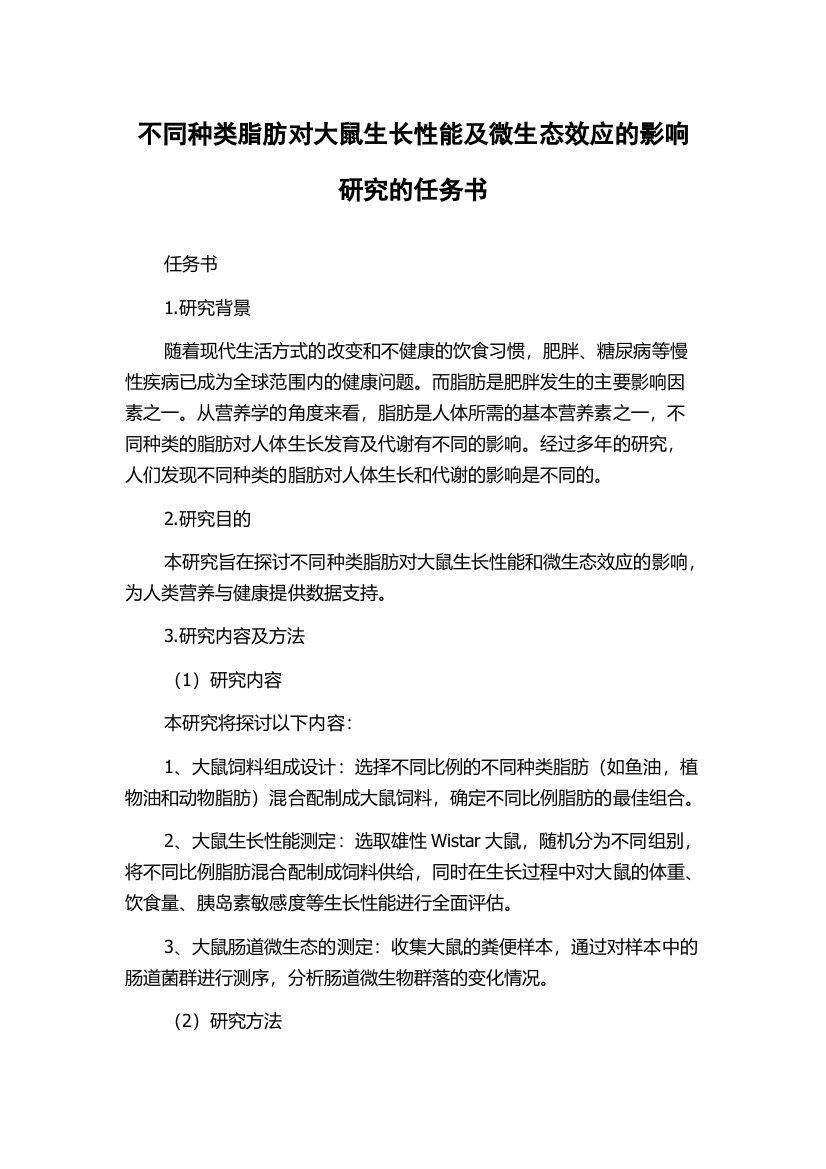 不同种类脂肪对大鼠生长性能及微生态效应的影响研究的任务书

任务书

1.研究背景

随着现代生活方式的改变和不健康的饮食习惯，肥胖、糖尿病等慢性疾病已成为全球范围内的健康问题。而脂肪是肥胖发生的主要影响因素之一。从营养学的角度来看，脂肪是人体所需的基本营养素之一，不同种类的脂肪对人体生长发育及代谢有不同的影响。经过多年的研究，人们发现不同种类的脂肪对人体生长和代谢的影响是不同的。

2.研究目的

本研究旨在探讨不同种类脂肪对大鼠生长性能和微生态效应的影响，为人类营养与健康提供数据支持。

3.研究内容及方法

（1）研究内容

本研究将探讨以下内容：

1、大鼠饲料组成设计：选择不同比例的不同种类脂肪（如鱼油，植物油和动物脂肪）混合配制成大鼠饲料，确定不同比例脂肪的最佳组合。

2、大鼠生长性能测定：选取雄性 Wistar 大鼠，随机分为不同组别，将不同比例脂肪混合配制成饲料供给，同时在生长过程中对大鼠的体重、饮食量、胰岛素敏感度等生长性能进行全面评估。

3、大鼠肠道微生态的测定：收集大鼠的粪便样本，通过对样本中的肠道菌群进行测序，分析肠道微生物群落的变化情况。

（2）研究方法